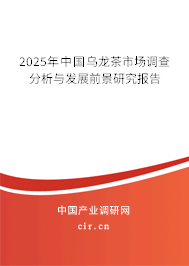 2025年中国乌龙茶市场调查分析与发展前景研究报告

中国产业调研网

cir.cn